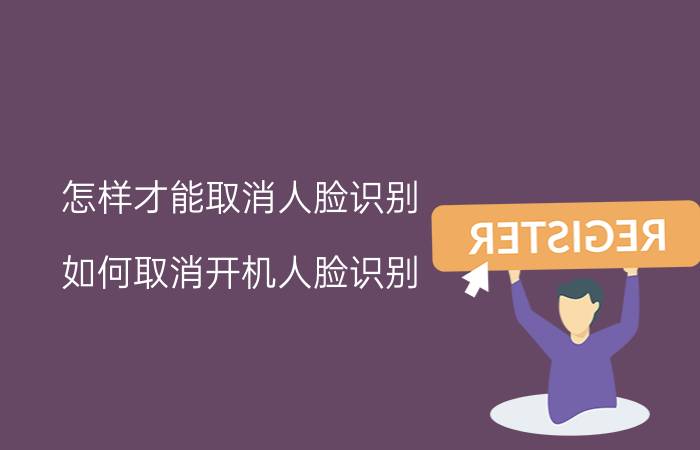 怎样才能取消人脸识别

如何取消开机人脸识别

REGISTER